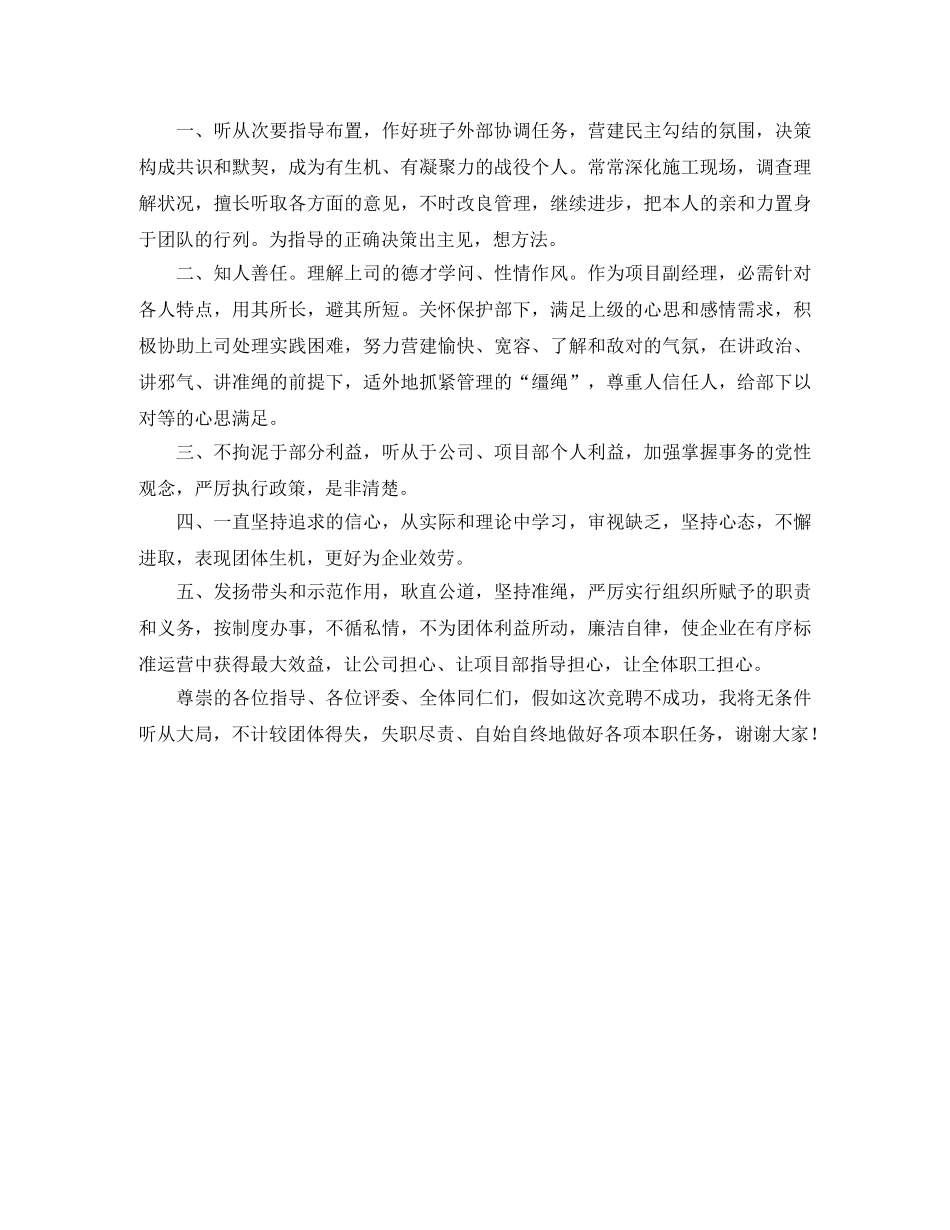 一、听从次要指导布置，作好班子外部协调任务，营建民主勾结的氛围，决策构成共识和默契，成为有生机、有凝聚力的战役个人。常常深化施工现场，调查理解状况，擅长听取各方面的意见，不时改良管理，继续进步，把本人的亲和力置身于团队的行列。为指导的正确决策出主见，想方法。

二、知人善任。理解上司的德才学问、性情作风。作为项目副经理，必需针对各人特点，用其所长，避其所短。关怀保护部下，满足上级的心思和感情需求，积极协助上司处理实践困难，努力营建愉快、宽容、了解和敌对的气氛，在讲政治、讲邪气、讲准绳的前提下，适外地抓紧管理的“缰绳”，尊重人信任人，给部下以对等的心思满足。

三、不拘泥于部分利益，听从于公司、项目部个人利益，加强掌握事务的党性观念，严厉执行政策，是非清楚。

四、一直坚持追求的信心，从实际和理论中学习，审视缺乏，坚持心态，不懈进取，表现团体生机，更好为企业效劳。

五、发扬带头和示范作用，耿直公道，坚持准绳，严厉实行组织所赋予的职责和义务，按制度办事，不循私情，不为团体利益所动，廉洁自律，使企业在有序标准运营中获得最大效益，让公司担心、让项目部指导担心，让全体职工担心。

尊崇的各位指导、各位评委、全体同仁们，假如这次竞聘不成功，我将无条件听从大局，不计较团体得失，失职尽责、自始自终地做好各项本职任务，谢谢大家！